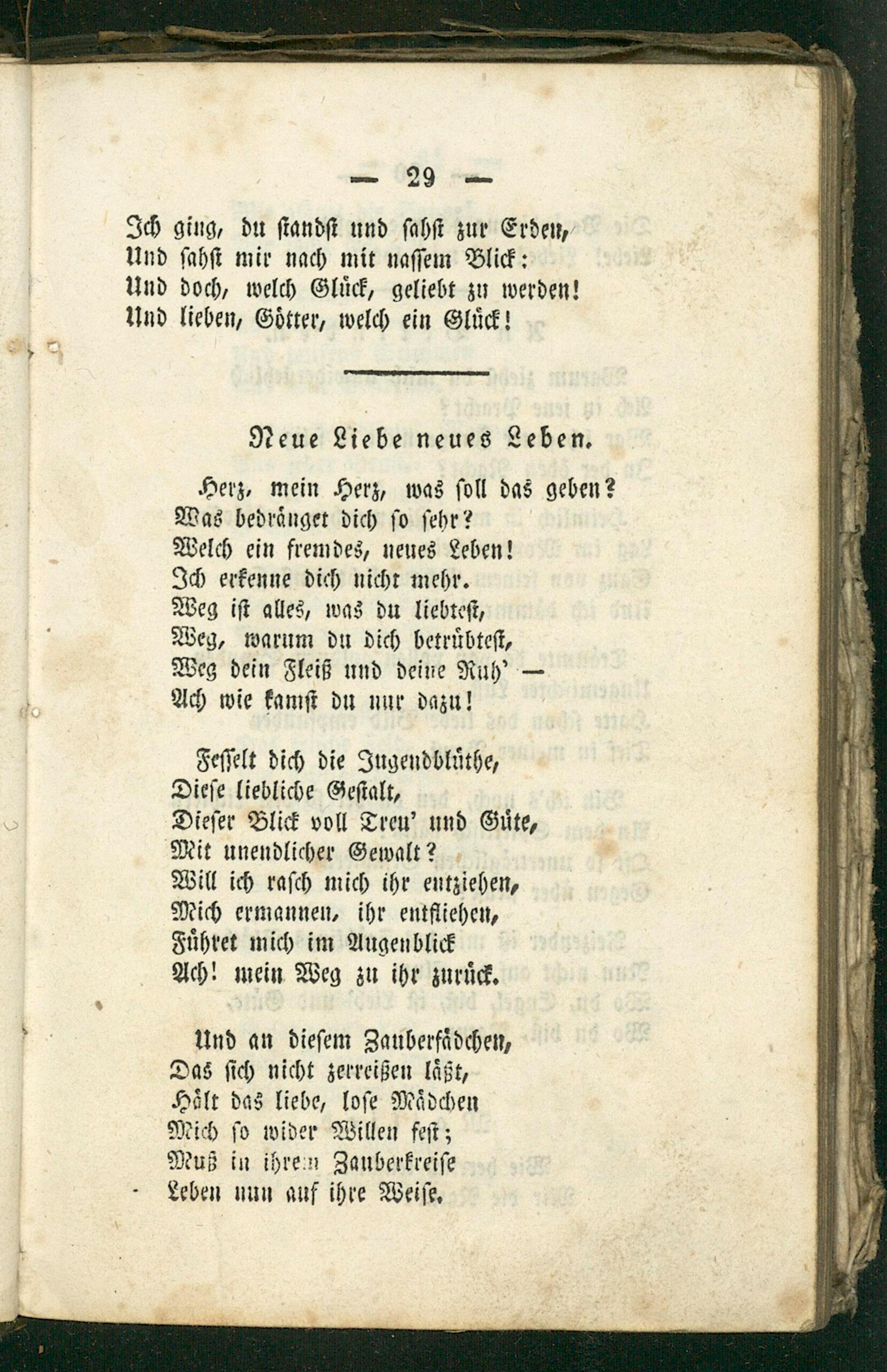 — 29 —

Ich ging, du standst und sahst zur Erden,
Und sahst mir nach mit nassem Blick:
Und doch, welch Glück, geliebt zu werden!
Und lieben, Götter, welch ein Glück!

Neue Liebe neues Leben.

Herz, mein Herz, was soll das geben?
Was bedränget dich so sehr?
Welch ein fremdes, neues Leben!
Ich erkenne dich nicht mehr.
Weg ist alles, was du liebtest,
Weg, warum du dich betrübtest,
Weg dein Fleiß und deine Ruh' —
Ach wie kamst du nur dazu!

Fesselt dich die Jugendblüthe,
Diese liebliche Gestalt,
Dieser Blick voll Treu' und Güte,
Mit unendlicher Gewalt?
Will ich rasch mich ihr entziehen,
Mich ermannen, ihr entfliehen,
Führet mich im Augenblick
Ach! mein Weg zu ihr zurück.

Und an diesem Zauberfädchen,
Das sich nicht zerreißen läßt,
Hält das liebe, lose Mädchen
Mich so wider Willen fest;
Muß in ihrem Zauberkreise
Leben nun auf ihre Weise.